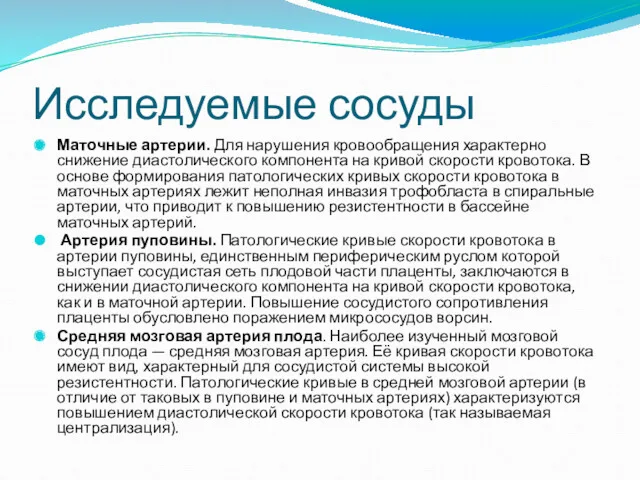 Исследуемые сосуды

Маточные артерии. Для нарушения кровообращения характерно снижение диастолического компонента на кривой скорости кровотока. В основе формирования патологических кривых скорости кровотока в маточных артериях лежит неполная инвазия трофобласта в спиральные артерии, что приводит к повышению резистентности в бассейне маточных артерий.

Артерия пуповины. Патологические кривые скорости кровотока в артерии пуповины, единственным периферическим руслом которой выступает сосудистая сеть плодовой части плаценты, заключаются в снижении диастолического компонента на кривой скорости кровотока, как и в маточной артерии. Повышение сосудистого сопротивления плаценты обусловлено поражением микрососудов ворсин.

Средняя мозговая артерия плода. Наиболее изученный мозговой сосуд плода — средняя мозговая артерия. Её кривая скорости кровотока имеют вид, характерный для сосудистой системы высокой резистентности. Патологические кривые в средней мозговой артерии (в отличие от таковых в пуповине и маточных артериях) характеризуются повышением диастолической скорости кровотока (так называемая централизация).